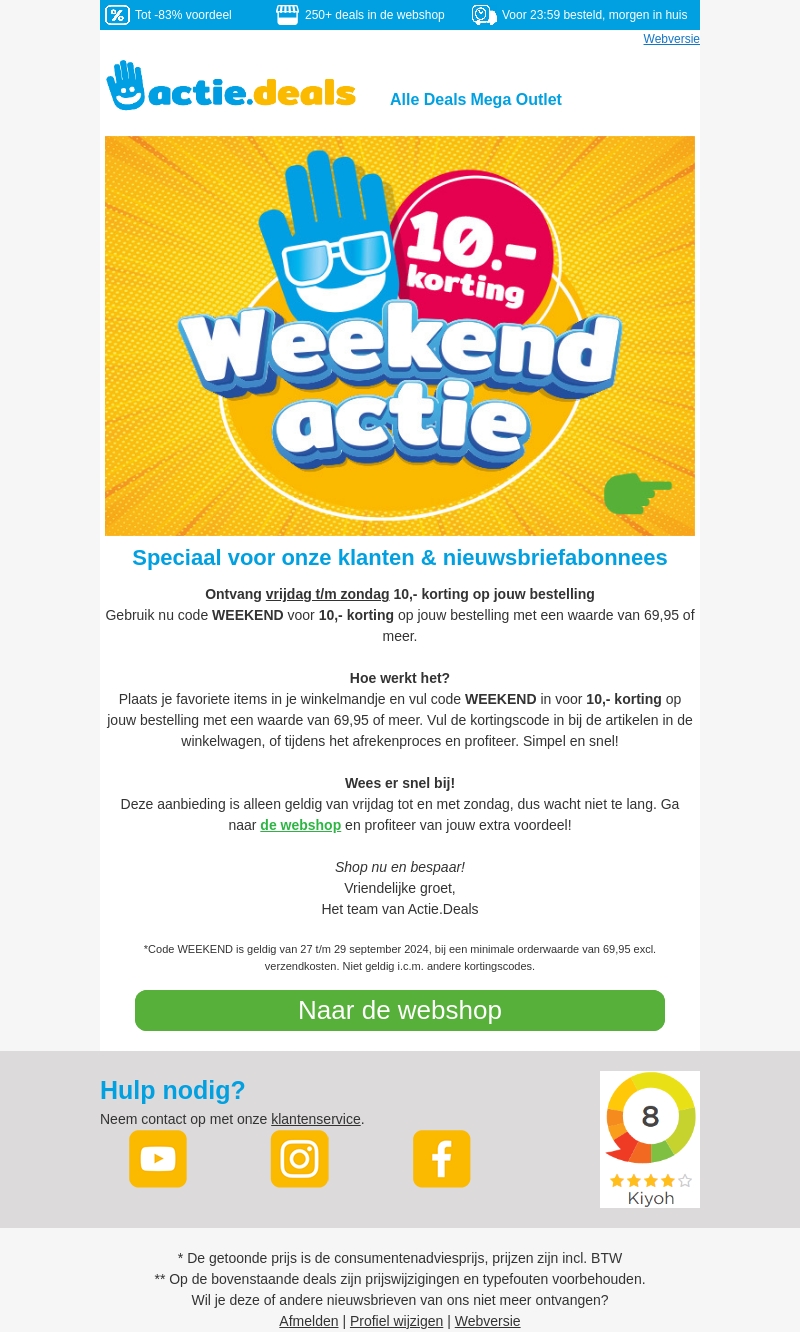 Tot -83% voordeel 250+ deals in de webshop Voor 23:59 besteld, morgen in huis

Webversie

actie.deals

Alle Deals Mega Outlet

10.- korting

Weekend actie

Speciaal voor onze klanten & nieuwsbriefabonnees

Ontvang vrijdag t/m zondag 10,- korting op jouw bestelling
Gebruik nu code WEEKEND voor 10,- korting op jouw bestelling met een waarde van 69,95 of meer.

Hoe werkt het?
Plaats je favoriete items in je winkelmandje en vul code WEEKEND in voor 10,- korting op jouw bestelling met een waarde van 69,95 of meer. Vul de kortingscode in bij de artikelen in de winkelwagen, of tijdens het afrekenproces en profiteer. Simpel en snel!

Wees er snel bij!
Deze aanbieding is alleen geldig van vrijdag tot en met zondag, dus wacht niet te lang. Ga naar de webshop en profiteer van jouw extra voordeel!

Shop nu en bespaar!
Vriendelijke groet,
Het team van Actie.Deals

*Code WEEKEND is geldig van 27 t/m 29 september 2024, bij een minimale orderwaarde van 69,95 excl. verzendkosten. Niet geldig i.c.m. andere kortingscodes.

Naar de webshop

Hulp nodig?
Neem contact op met onze klantenservice.

8
Kiyoh

* De getoonde prijs is de consumentenadviesprijs, prijzen zijn incl. BTW
** Op de bovenstaande deals zijn prijswijzigingen en typefouten voorbehouden.
Wil je deze of andere nieuwsbrieven van ons niet meer ontvangen?
Afmelden | Profiel wijzigen | Webversie